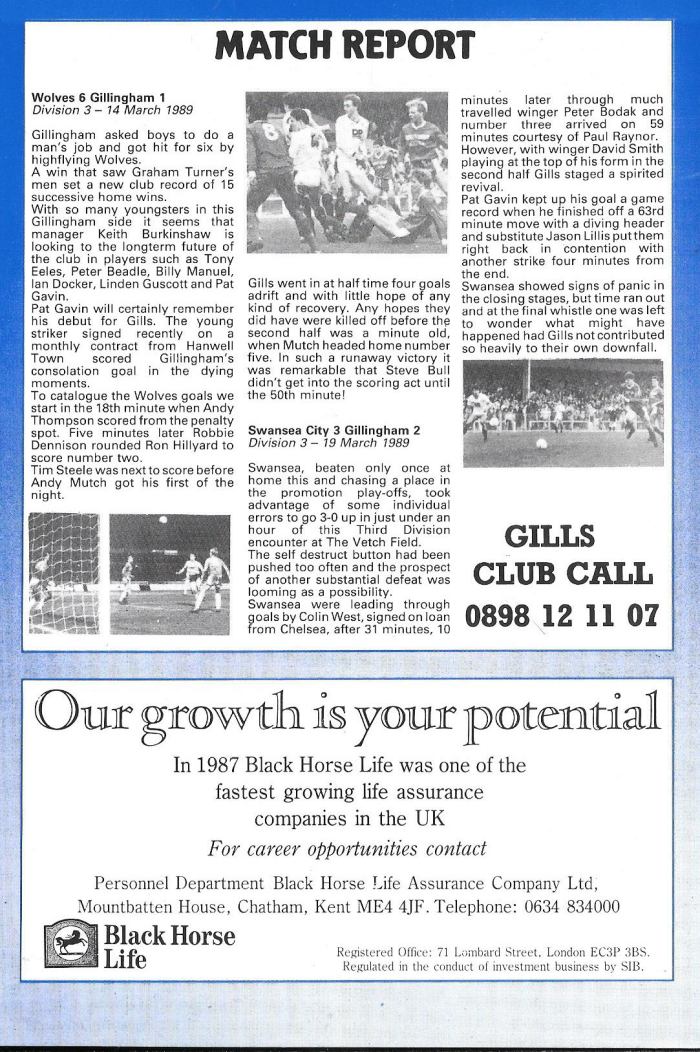 MATCH REPORT

Wolves 6 Gillingham 1
Division 3 – 14 March 1989

Gillingham asked boys to do a man's job and got hit for six by highflying Wolves.
A win that saw Graham Turner's men set a new club record of 15 successive home wins.
With so many youngsters in this Gillingham side it seems that manager Keith Burkinshaw is looking to the longterm future of the club in players such as Tony Eeles, Peter Beadle, Billy Manuel, Ian Docker, Linden Guscott and Pat Gavin.
Pat Gavin will certainly remember his debut for Gills. The young striker signed recently on a monthly contract from Hanwell Town scored Gillingham's consolation goal in the dying moments.
To catalogue the Wolves goals we start in the 18th minute when Andy Thompson scored from the penalty spot. Five minutes later Robbie Dennison rounded Ron Hillyard to score number two.
Tim Steele was next to score before Andy Mutch got his first of the night.

Gills went in at half time four goals adrift and with little hope of any kind of recovery. Any hopes they did have were killed off before the second half was a minute old, when Mutch headed home number five. In such a runaway victory it was remarkable that Steve Bull didn't get into the scoring act until the 50th minute!

Swansea City 3 Gillingham 2
Division 3 – 19 March 1989

Swansea, beaten only once at home this and chasing a place in the promotion play-offs, took advantage of some individual errors to go 3-0 up in just under an hour of this Third Division encounter at The Vetch Field.
The self destruct button had been pushed too often and the prospect of another substantial defeat was looming as a possibility.
Swansea were leading through goals by Colin West, signed on loan from Chelsea, after 31 minutes, 10 minutes later through much travelled winger Peter Bodak and number three arrived on 59 minutes courtesy of Paul Raynor.
However, with winger David Smith playing at the top of his form in the second half Gills staged a spirited revival.
Pat Gavin kept up his goal a game record when he finished off a 63rd minute move with a diving header and substitute Jason Lillis put them right back in contention with another strike four minutes from the end.
Swansea showed signs of panic in the closing stages, but time ran out and at the final whistle one was left to wonder what might have happened had Gills not contributed so heavily to their own downfall.

GILLS CLUB CALL
0898 12 11 07

Our growth is your potential

In 1987 Black Horse Life was one of the fastest growing life assurance companies in the UK

For career opportunities contact

Personnel Department Black Horse Life Assurance Company Ltd, Mountbatten House, Chatham, Kent ME4 4JF. Telephone: 0634 834000

Black Horse Life

Registered Office: 71 Lombard Street, London EC3P 3BS.
Regulated in the conduct of investment business by SIB.